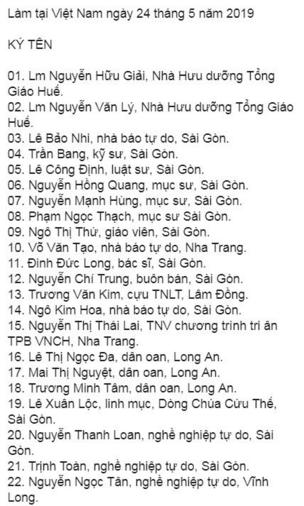 Làm tại Việt Nam ngày 24 tháng 5 năm 2019

KÝ TÊN

01. Lm Nguyễn Hữu Giải, Nhà Hưu dưỡng Tổng Giáo Huế.
02. Lm Nguyễn Văn Lý, Nhà Hưu dưỡng Tổng Giáo Huế.
03. Lê Bảo Nhi, nhà báo tự do, Sài Gòn.
04. Trần Bang, kỹ sư, Sài Gòn.
05. Lê Công Định, luật sư, Sài Gòn.
06. Nguyễn Hồng Quang, mục sư, Sài Gòn.
07. Nguyễn Mạnh Hùng, mục sư, Sài Gòn.
08. Phạm Ngọc Thạch, mục sư Sài Gòn.
09. Ngô Thị Thứ, giáo viên, Sài Gòn.
10. Võ Văn Tạo, nhà báo tự do, Nha Trang.
11. Đinh Đức Long, bác sĩ, Sài Gòn.
12. Nguyễn Chí Trung, buôn bán, Sài Gòn.
13. Trương Văn Kim, cựu TNLT, Lâm Đồng.
14. Ngô Kim Hoa, nhà báo tự do, Sài Gòn.
15. Nguyễn Thị Thái Lai, TNV chương trình tri ân TPB VNCH, Nha Trang.
16. Lê Thị Ngọc Đa, dân oan, Long An.
17. Mai Thị Nguyệt, dân oan, Long An.
18. Trương Minh Tâm, dân oan, Long An.
19. Lê Xuân Lộc, linh mục, Dòng Chúa Cứu Thế, Sài Gòn.
20. Nguyễn Thanh Loan, nghề nghiệp tự do, Sài Gòn.
21. Trịnh Toàn, nghề nghiệp tự do, Sài Gòn.
22. Nguyễn Ngọc Tân, nghề nghiệp tự do, Vĩnh Long.